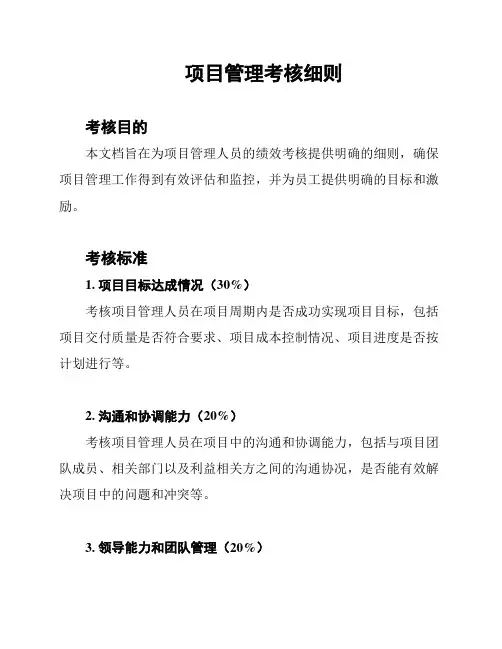 项目管理考核细则

考核目的

本文档旨在为项目管理人员的绩效考核提供明确的细则，确保项目管理工作得到有效评估和监控，并为员工提供明确的目标和激励。

考核标准

1. 项目目标达成情况（30%）

考核项目管理人员在项目周期内是否成功实现项目目标，包括项目交付质量是否符合要求、项目成本控制情况、项目进度是否按计划进行等。

2. 沟通和协调能力（20%）

考核项目管理人员在项目中的沟通和协调能力，包括与项目团队成员、相关部门以及利益相关方之间的沟通协况，是否能有效解决项目中的问题和冲突等。

3. 领导能力和团队管理（20%）